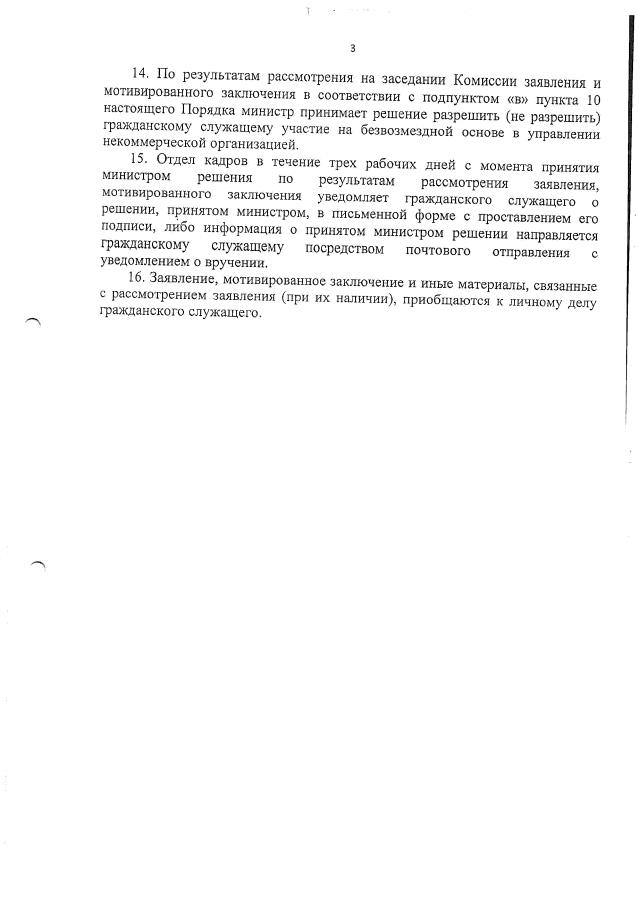 3

14. По результатам рассмотрения на заседании Комиссии заявления и мотивированного заключения в соответствии с подпунктом «в» пункта 10 настоящего Порядка министр принимает решение разрешить (не разрешить) гражданскому служащему участие на безвозмездной основе в управлении некоммерческой организацией.

15. Отдел кадров в течение трех рабочих дней с момента принятия министром решения по результатам рассмотрения заявления, мотивированного заключения уведомляет гражданского служащего о решении, принятом министром, в письменной форме с проставлением его подписи, либо информация о принятом министром решении направляется гражданскому служащему посредством почтового отправления с уведомлением о вручении.

16. Заявление, мотивированное заключение и иные материалы, связанные с рассмотрением заявления (при их наличии), приобщаются к личному делу гражданского служащего.